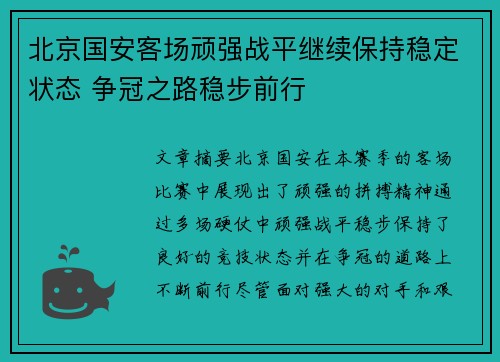 北京国安客场顽强战平继续保持稳定状态 争冠之路稳步前行

文章摘要北京国安在本赛季的客场比赛中展现出了顽强的拼搏精神通过多场硬仗中顽强战平稳步保持了良好的竞技状态并在争冠的道路上不断前行尽管面对强大的对手和艰